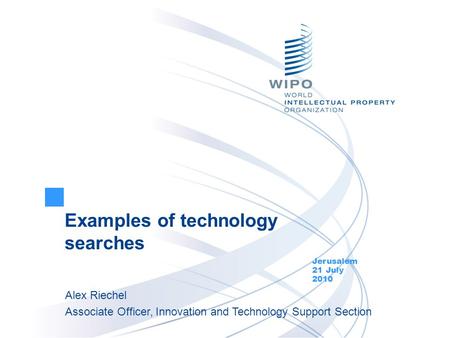 WIPO
WORLD
INTELLECTUAL PROPERTY
ORGANIZATION

Examples of technology searches

Jerusalem
21 July
2010

Alex Riechel
Associate Officer, Innovation and Technology Support Section